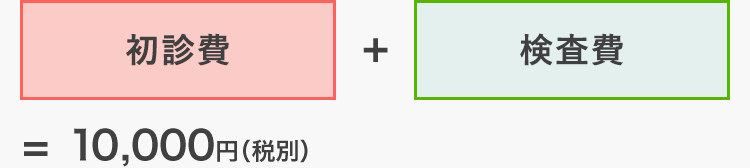 初診費 + 検査費

= 10,000円(税別)